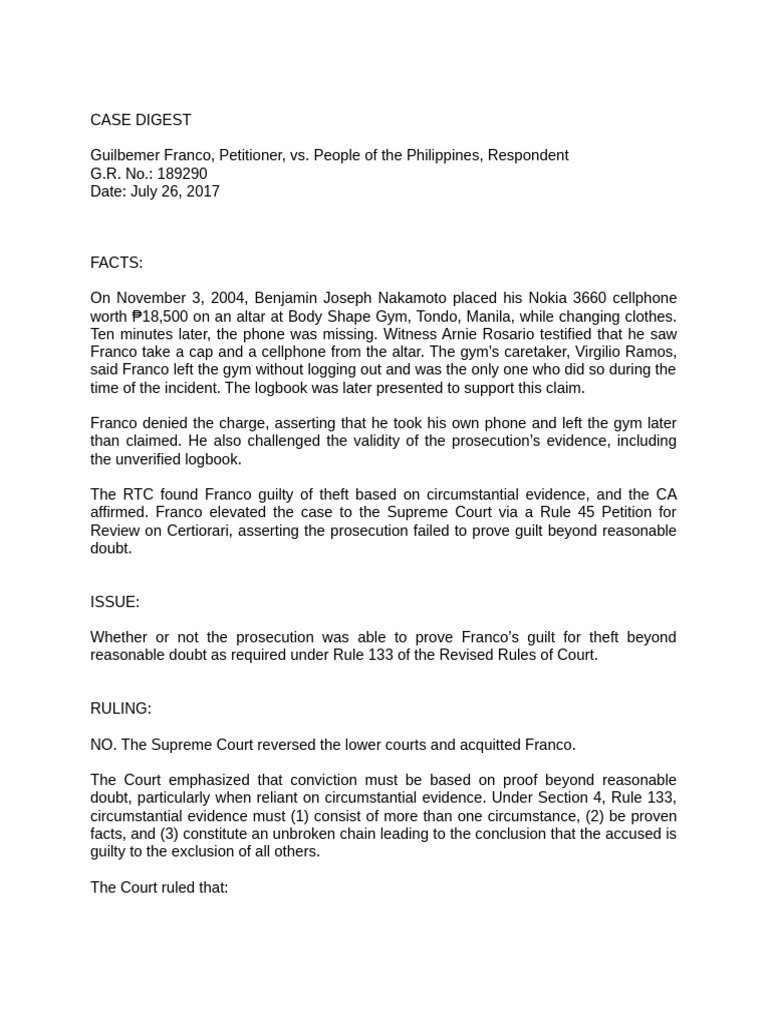 CASE DIGEST

Guilbemer Franco, Petitioner, vs. People of the Philippines, Respondent
G.R. No.: 189290
Date: July 26, 2017

FACTS:

On November 3, 2004, Benjamin Joseph Nakamoto placed his Nokia 3660 cellphone worth ₱18,500 on an altar at Body Shape Gym, Tondo, Manila, while changing clothes. Ten minutes later, the phone was missing. Witness Arnie Rosario testified that he saw Franco take a cap and a cellphone from the altar. The gym's caretaker, Virgilio Ramos, said Franco left the gym without logging out and was the only one who did so during the time of the incident. The logbook was later presented to support this claim.

Franco denied the charge, asserting that he took his own phone and left the gym later than claimed. He also challenged the validity of the prosecution's evidence, including the unverified logbook.

The RTC found Franco guilty of theft based on circumstantial evidence, and the CA affirmed. Franco elevated the case to the Supreme Court via a Rule 45 Petition for Review on Certiorari, asserting the prosecution failed to prove guilt beyond reasonable doubt.

ISSUE:

Whether or not the prosecution was able to prove Franco's guilt for theft beyond reasonable doubt as required under Rule 133 of the Revised Rules of Court.

RULING:

NO. The Supreme Court reversed the lower courts and acquitted Franco.

The Court emphasized that conviction must be based on proof beyond reasonable doubt, particularly when reliant on circumstantial evidence. Under Section 4, Rule 133, circumstantial evidence must (1) consist of more than one circumstance, (2) be proven facts, and (3) constitute an unbroken chain leading to the conclusion that the accused is guilty to the exclusion of all others.

The Court ruled that: